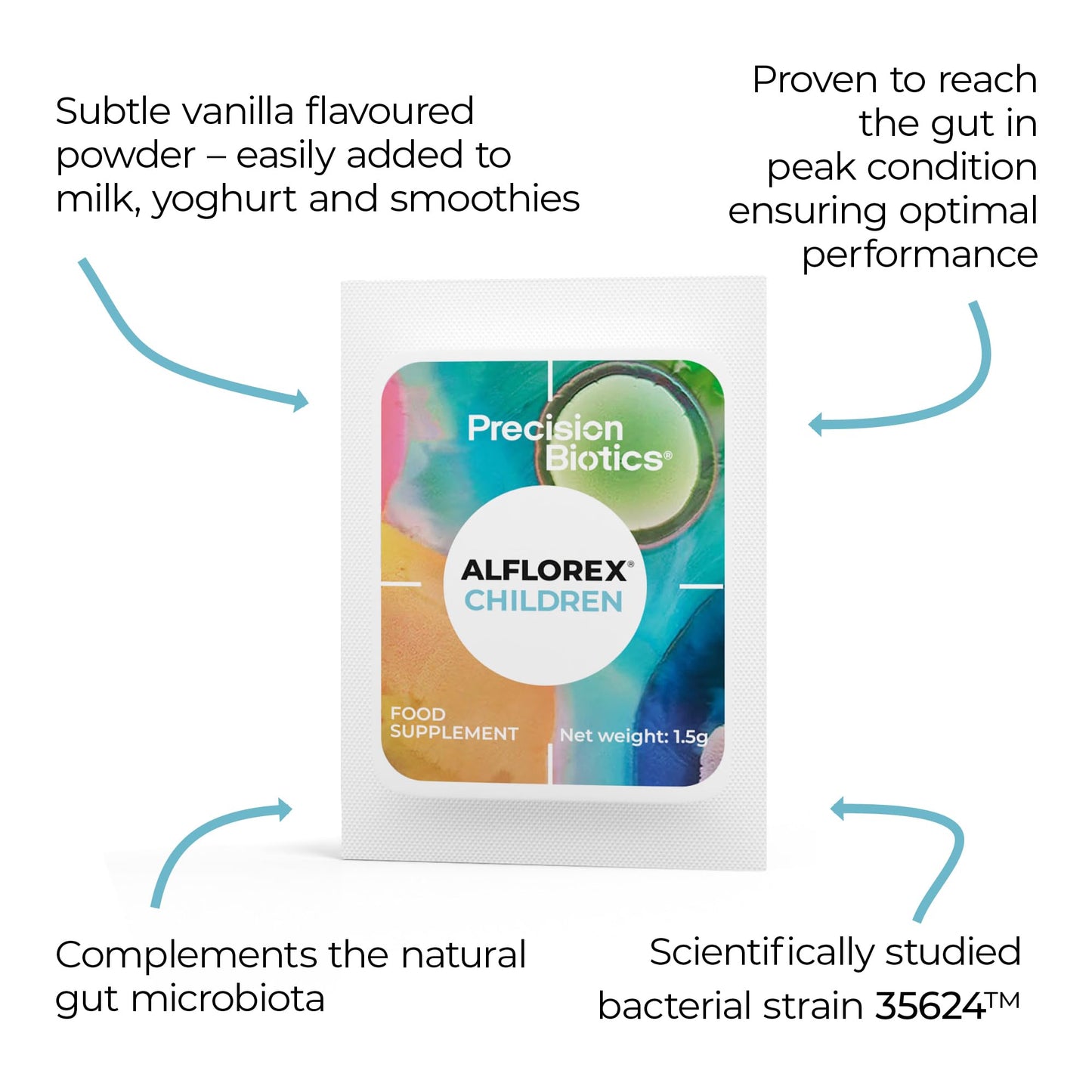 Subtle vanilla flavoured powder – easily added to milk, yoghurt and smoothies

Proven to reach the gut in peak condition ensuring optimal performance

Precision Biotics®

ALFLOREX®
CHILDREN

FOOD SUPPLEMENT

Net weight: 1.5g

Complements the natural gut microbiota

Scientifically studied bacterial strain 35624™